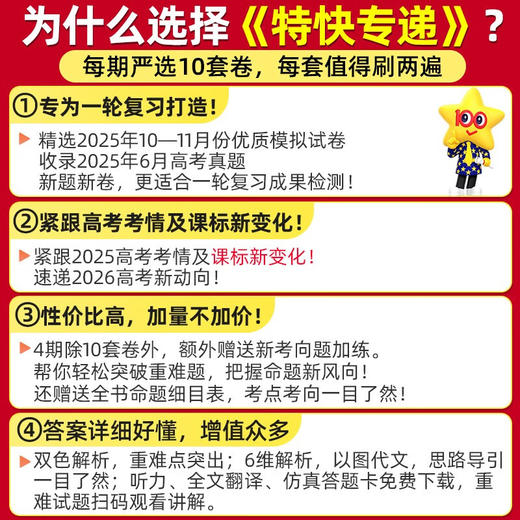 为什么选择《特快专递》？

每期严选10套卷，每套值得刷两遍

①专为一轮复习打造！

精选2025年10—11月份优质模拟试卷
收录2025年6月高考真题
新题新卷，更适合一轮复习成果检测！

100

②紧跟高考考情及课标新变化！

紧跟2025高考考情及课标新变化！
速递2026高考新动向！

③性价比高，加量不加价！

4期除10套卷外，额外赠送新考向题加练。
帮你轻松突破重难题，把握命题新风向！
还赠送全书命题细目表，考点考向一目了然！

④答案详细好懂，增值众多

双色解析，重难点突出；6维解析，以图代文，思路导引一目了然；听力、全文翻译、仿真答题卡免费下载，重难试题扫码观看讲解。